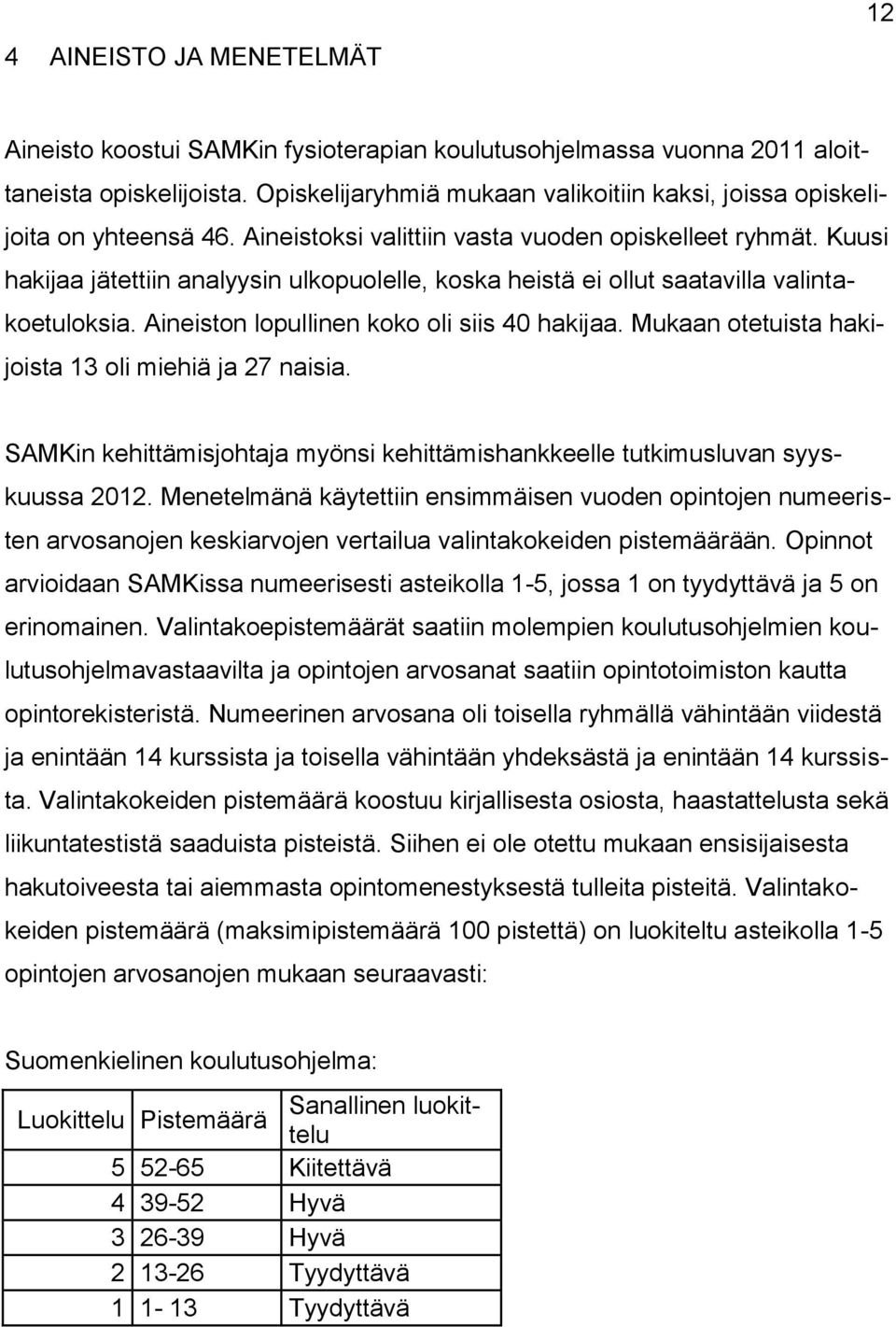 12

4 AINEISTO JA MENETELMÄT

Aineisto koostui SAMKin fysioterapian koulutusohjelmassa vuonna 2011 aloittaneista opiskelijoista. Opiskelijaryhmiä mukaan valikoitiin kaksi, joissa opiskelijoita on yhteensä 46. Aineistoksi valittiin vasta vuoden opiskelleet ryhmät. Kuusi hakijaa jätettiin analyysin ulkopuolelle, koska heistä ei ollut saatavilla valintakoetuloksia. Aineiston lopullinen koko oli siis 40 hakijaa. Mukaan otetuista hakijoista 13 oli miehiä ja 27 naisia.

SAMKin kehittämisjohtaja myönsi kehittämishankkeelle tutkimusluvan syyskuussa 2012. Menetelmänä käytettiin ensimmäisen vuoden opintojen numeeristen arvosanojen keskiarvojen vertailua valintakokeiden pistemäärään. Opinnot arvioidaan SAMKissa numeerisesti asteikolla 1-5, jossa 1 on tyydyttävä ja 5 on erinomainen. Valintakoepistemäärät saatiin molempien koulutusohjelmien koulutusohjelmavastaavilta ja opintojen arvosanat saatiin opintotoimiston kautta opintorekisteristä. Numeerinen arvosana oli toisella ryhmällä vähintään viidestä ja enintään 14 kurssista ja toisella vähintään yhdeksästä ja enintään 14 kurssista. Valintakokeiden pistemäärä koostuu kirjallisesta osiosta, haastattelusta sekä liikuntatestistä saaduista pisteistä. Siihen ei ole otettu mukaan ensisijaisesta hakutoiveesta tai aiemmasta opintomenestyksestä tulleita pisteitä. Valintakokeiden pistemäärä (maksimipistemäärä 100 pistettä) on luokiteltu asteikolla 1-5 opintojen arvosanojen mukaan seuraavasti:

Suomenkielinen koulutusohjelma:

| Luokittelu | Pistemäärä | Sanallinen luokittelu |
|---|---|---|
| 5 | 52-65 | Kiitettävä |
| 4 | 39-52 | Hyvä |
| 3 | 26-39 | Hyvä |
| 2 | 13-26 | Tyydyttävä |
| 1 | 1- 13 | Tyydyttävä |